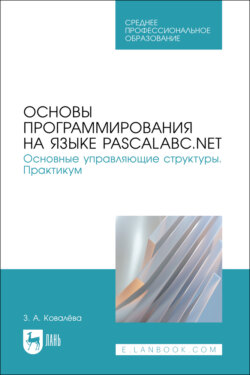 СРЕДНЕЕ ПРОФЕССИОНАЛЬНОЕ ОБРАЗОВАНИЕ

ОСНОВЫ ПРОГРАММИРОВАНИЯ НА ЯЗЫКЕ PASCALABC.NET

Основные управляющие структуры. Практикум

З. А. Ковалёва

ЛАНЬ

E.LANBOOK.COM